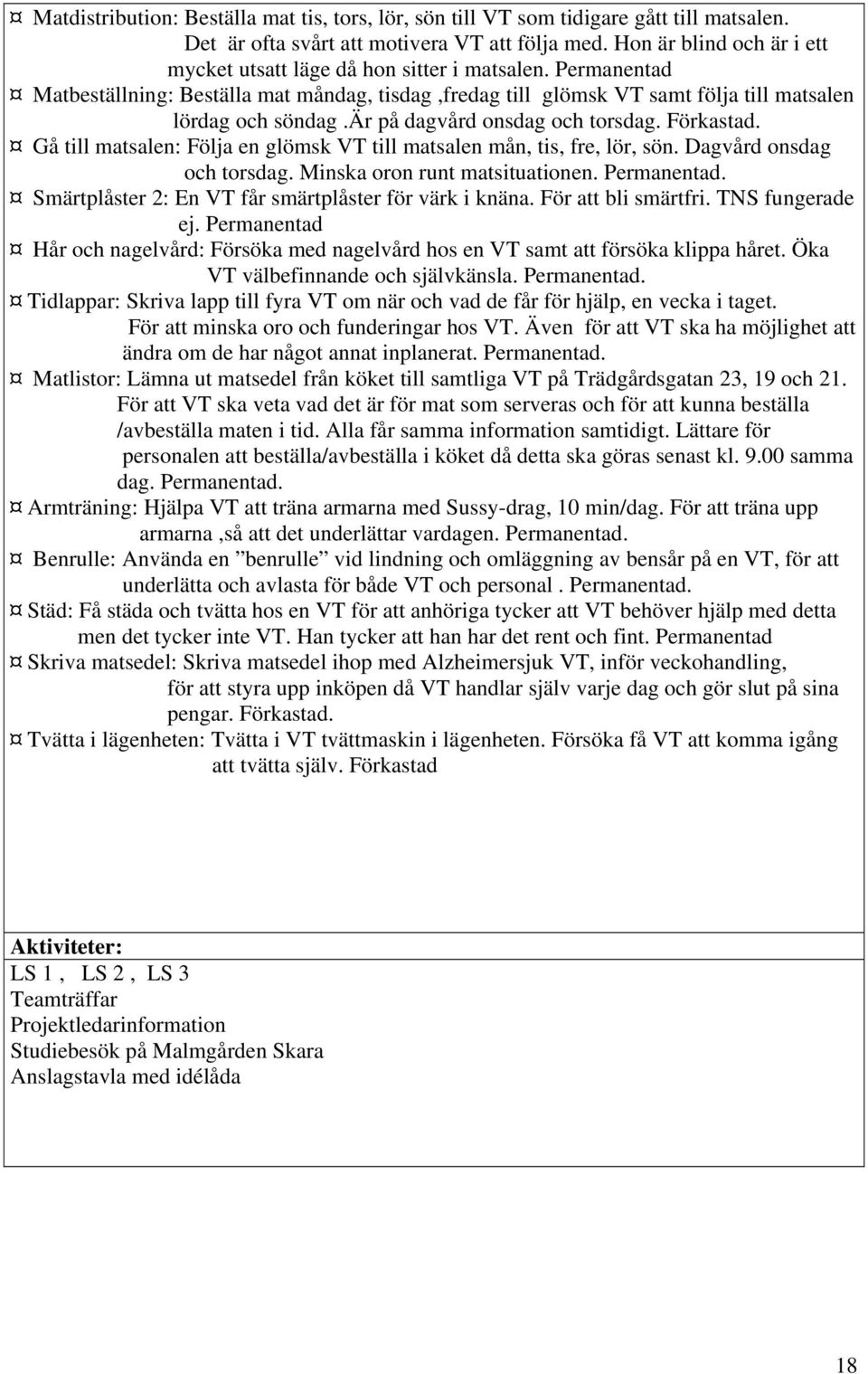 ¤ Matdistribution: Beställa mat tis, tors, lör, sön till VT som tidigare gått till matsalen. Det är ofta svårt att motivera VT att följa med. Hon är blind och är i ett mycket utsatt läge då hon sitter i matsalen. Permanentad

¤ Matbeställning: Beställa mat måndag, tisdag ,fredag till glömsk VT samt följa till matsalen lördag och söndag .är på dagvård onsdag och torsdag. Förkastad.

¤ Gå till matsalen: Följa en glömsk VT till matsalen mån, tis, fre, lör, sön. Dagvård onsdag och torsdag. Minska oron runt matsituationen. Permanentad.

¤ Smärtplåster 2: En VT får smärtplåster för värk i knäna. För att bli smärtfri. TNS fungerade ej. Permanentad

¤ Hår och nagelvård: Försöka med nagelvård hos en VT samt att försöka klippa håret. Öka VT välbefinnande och självkänsla. Permanentad.

¤ Tidlappar: Skriva lapp till fyra VT om när och vad de får för hjälp, en vecka i taget. För att minska oro och funderingar hos VT. Även för att VT ska ha möjlighet att ändra om de har något annat inplanerat. Permanentad.

¤ Matlistor: Lämna ut matsedel från köket till samtliga VT på Trädgårdsgatan 23, 19 och 21. För att VT ska veta vad det är för mat som serveras och för att kunna beställa /avbeställa maten i tid. Alla får samma information samtidigt. Lättare för personalen att beställa/avbeställa i köket då detta ska göras senast kl. 9.00 samma dag. Permanentad.

¤ Armträning: Hjälpa VT att träna armarna med Sussy-drag, 10 min/dag. För att träna upp armarna ,så att det underlättar vardagen. Permanentad.

¤ Benrulle: Använda en ”benrulle” vid lindning och omläggning av bensår på en VT, för att underlätta och avlasta för både VT och personal . Permanentad.

¤ Städ: Få städa och tvätta hos en VT för att anhöriga tycker att VT behöver hjälp med detta men det tycker inte VT. Han tycker att han har det rent och fint. Permanentad

¤ Skriva matsedel: Skriva matsedel ihop med Alzheimersjuk VT, inför veckohandling, för att styra upp inköpen då VT handlar själv varje dag och gör slut på sina pengar. Förkastad.

¤ Tvätta i lägenheten: Tvätta i VT tvättmaskin i lägenheten. Försöka få VT att komma igång att tvätta själv. Förkastad

Aktiviteter:
LS 1 , LS 2 , LS 3
Teamträffar
Projektledarinformation
Studiebesök på Malmgården Skara
Anslagstavla med idélåda

18